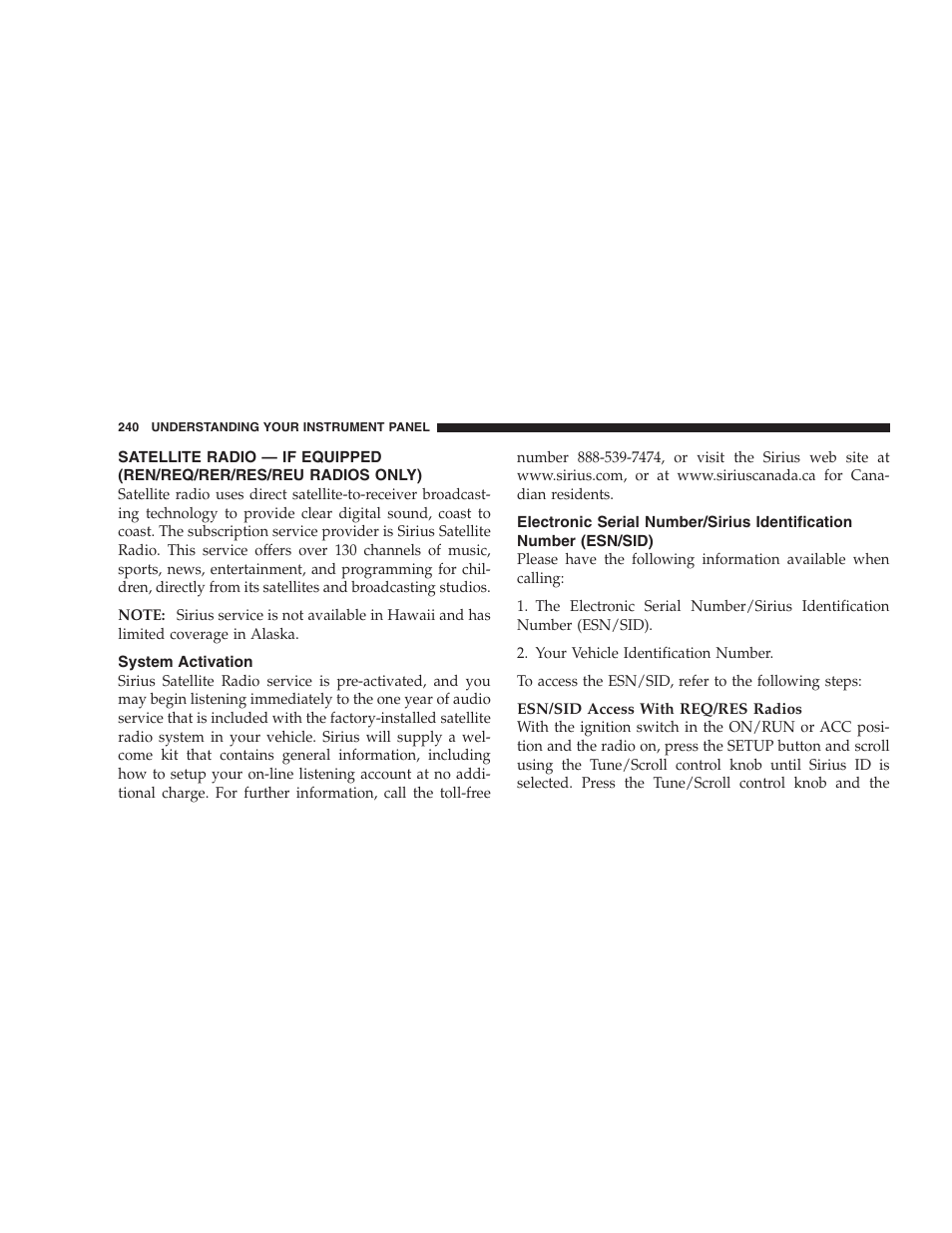 240 UNDERSTANDING YOUR INSTRUMENT PANEL

SATELLITE RADIO — IF EQUIPPED (REN/REQ/RER/RES/REU RADIOS ONLY)

Satellite radio uses direct satellite-to-receiver broadcasting technology to provide clear digital sound, coast to coast. The subscription service provider is Sirius Satellite Radio. This service offers over 130 channels of music, sports, news, entertainment, and programming for children, directly from its satellites and broadcasting studios.

NOTE: Sirius service is not available in Hawaii and has limited coverage in Alaska.

System Activation

Sirius Satellite Radio service is pre-activated, and you may begin listening immediately to the one year of audio service that is included with the factory-installed satellite radio system in your vehicle. Sirius will supply a welcome kit that contains general information, including how to setup your on-line listening account at no additional charge. For further information, call the toll-free number 888-539-7474, or visit the Sirius web site at www.sirius.com, or at www.siriuscanada.ca for Canadian residents.

Electronic Serial Number/Sirius Identification Number (ESN/SID)

Please have the following information available when calling:

1. The Electronic Serial Number/Sirius Identification Number (ESN/SID).

2. Your Vehicle Identification Number.

To access the ESN/SID, refer to the following steps:

ESN/SID Access With REQ/RES Radios

With the ignition switch in the ON/RUN or ACC position and the radio on, press the SETUP button and scroll using the Tune/Scroll control knob until Sirius ID is selected. Press the Tune/Scroll control knob and the